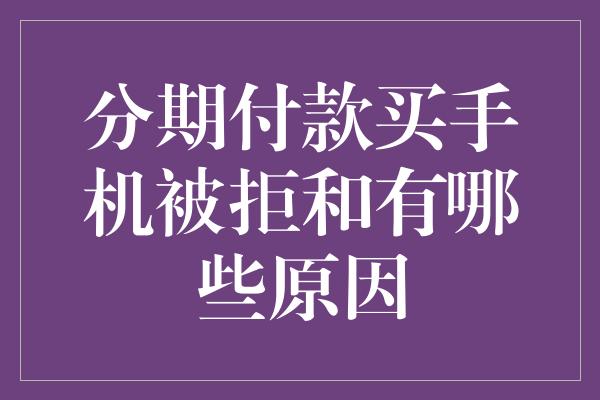 分期付款买手机被拒和有哪些原因